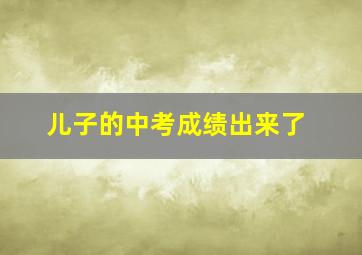 儿子的中考成绩出来了